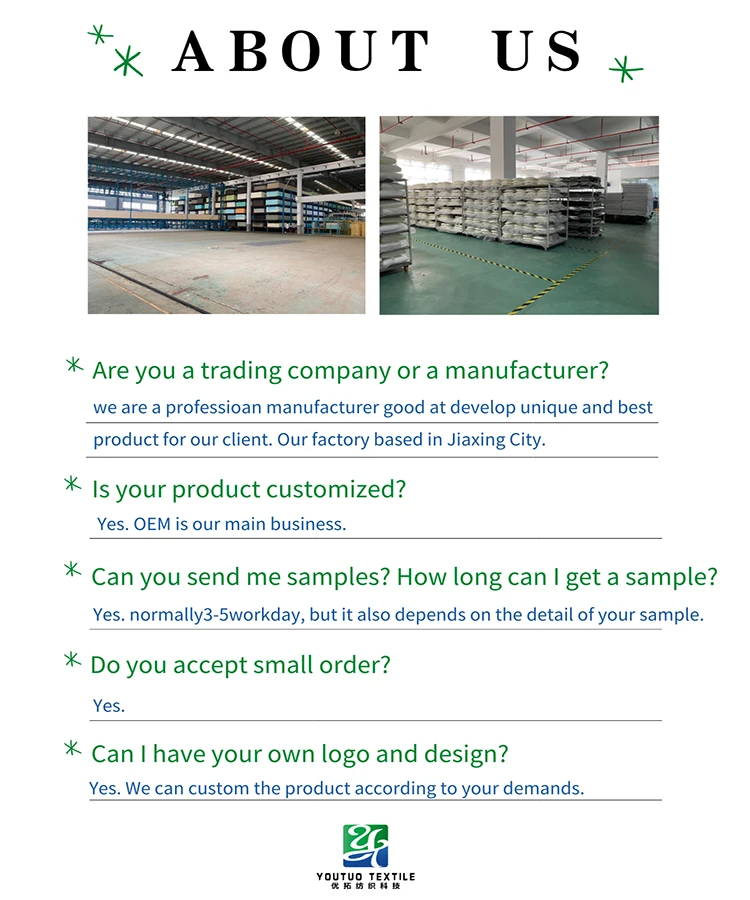 ABOUT US

Are you a trading company or a manufacturer?

we are a professioan manufacturer good at develop unique and best product for our client. Our factory based in Jiaxing City.

Is your product customized?

Yes. OEM is our main business.

Can you send me samples? How long can I get a sample?

Yes. normally3-5workday, but it also depends on the detail of your sample.

Do you accept small order?

Yes.

Can I have your own logo and design?

Yes. We can custom the product according to your demands.

YOUTUO TEXTILE
优拓纺织科技